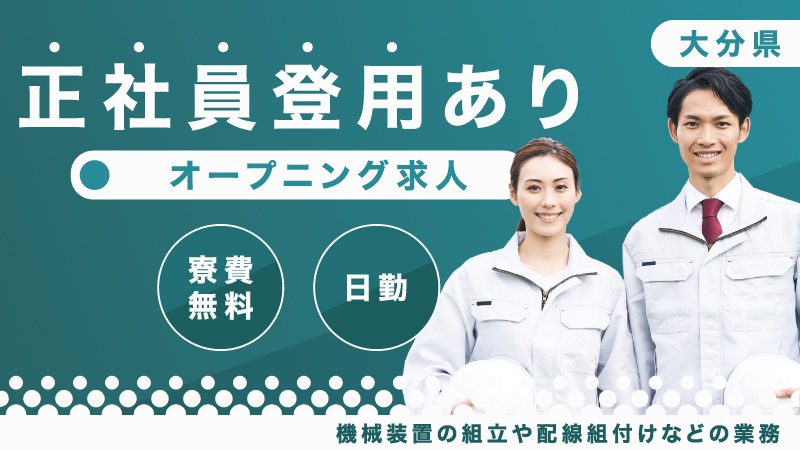 大分県

正社員登用あり

オープニング求人

寮費無料

日勤

機械装置の組立や配線組付けなどの業務